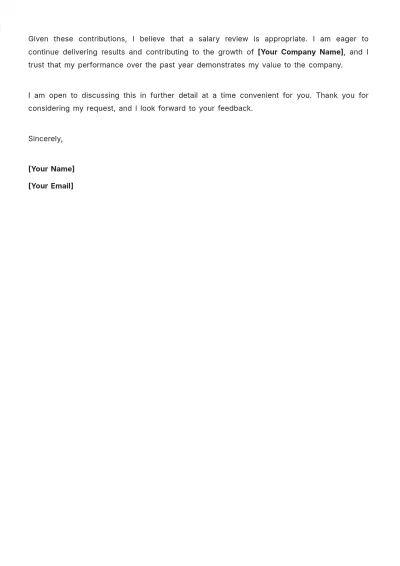 Given these contributions, I believe that a salary review is appropriate. I am eager to continue delivering results and contributing to the growth of [Your Company Name], and I trust that my performance over the past year demonstrates my value to the company.

I am open to discussing this in further detail at a time convenient for you. Thank you for considering my request, and I look forward to your feedback.

Sincerely,

[Your Name]
[Your Email]